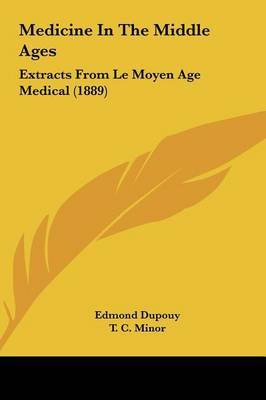 Medicine In The Middle Ages

Extracts From Le Moyen Age Medical (1889)

Edmond Dupouy
T. C. Minor